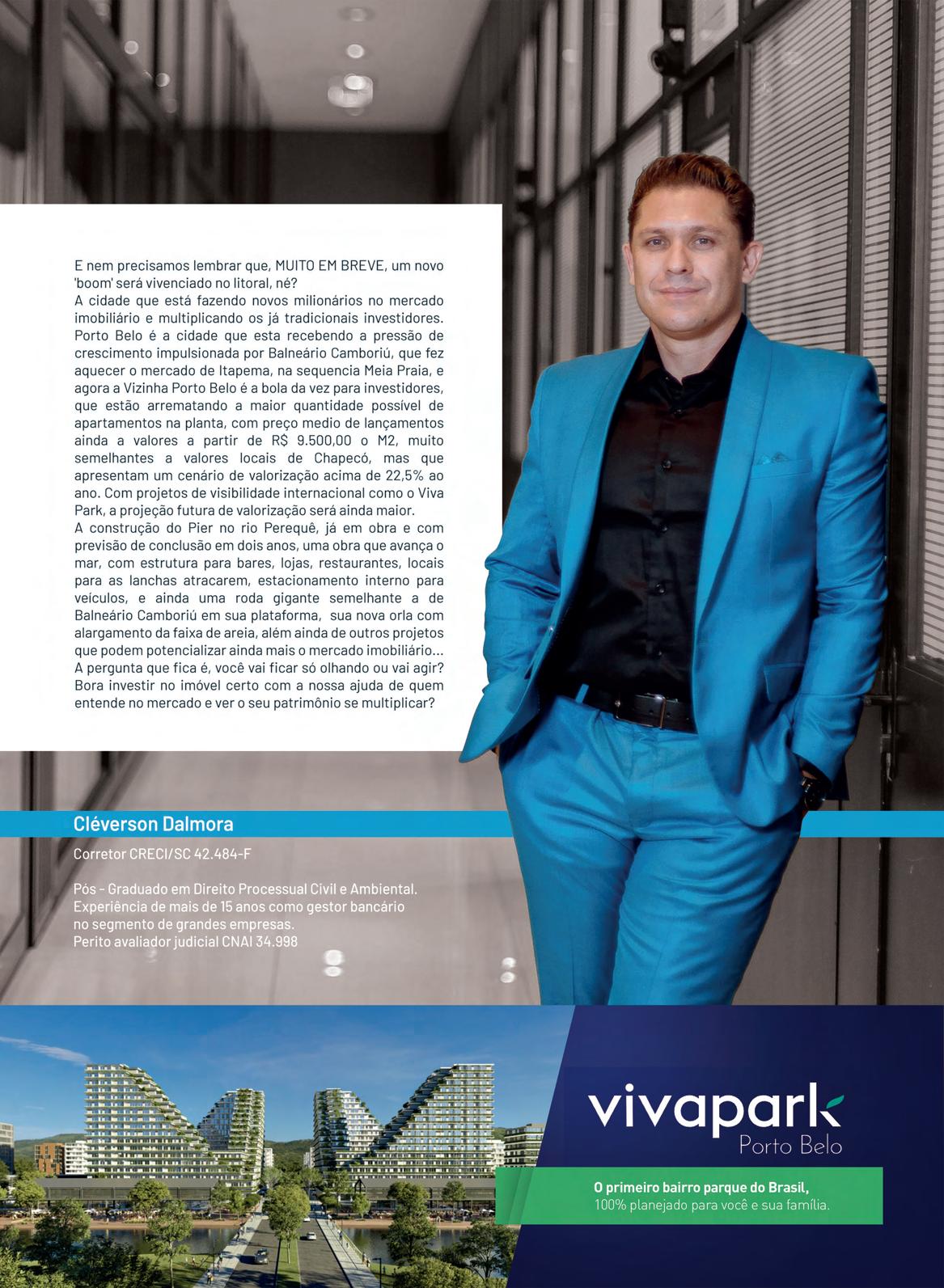 E nem precisamos lembrar que, MUITO EM BREVE, um novo 'boom' será vivenciado no litoral, né?
A cidade que está fazendo novos milionários no mercado imobiliário e multiplicando os já tradicionais investidores. Porto Belo é a cidade que esta recebendo a pressão de crescimento impulsionada por Balneário Camboriú, que fez aquecer o mercado de Itapema, na sequencia Meia Praia, e agora a Vizinha Porto Belo é a bola da vez para investidores, que estão arrematando a maior quantidade possível de apartamentos na planta, com preço medio de lançamentos ainda a valores a partir de R$ 9.500,00 o M2, muito semelhantes a valores locais de Chapecó, mas que apresentam um cenário de valorização acima de 22,5% ao ano. Com projetos de visibilidade internacional como o Viva Park, a projeção futura de valorização será ainda maior.
A construção do Pier no rio Perequê, já em obra e com previsão de conclusão em dois anos, uma obra que avança o mar, com estrutura para bares, lojas, restaurantes, locais para as lanchas atracarem, estacionamento interno para veículos, e ainda uma roda gigante semelhante a de Balneário Camboriú em sua plataforma, sua nova orla com alargamento da faixa de areia, além ainda de outros projetos que podem potencializar ainda mais o mercado imobiliário...
A pergunta que fica é, você vai ficar só olhando ou vai agir? Bora investir no imóvel certo com a nossa ajuda de quem entende no mercado e ver o seu patrimônio se multiplicar?

Cléverson Dalmora

Corretor CRECI/SC 42.484-F

Pós - Graduado em Direito Processual Civil e Ambiental.
Experiência de mais de 15 anos como gestor bancário
no segmento de grandes empresas.
Perito avaliador judicial CNAI 34.998

vivapark
Porto Belo

O primeiro bairro parque do Brasil,
100% planejado para você e sua família.